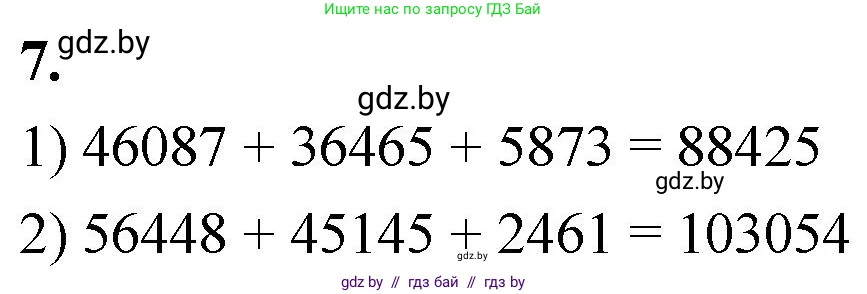 Ищите нас по запросу ГДЗ Бай

7. gdz.by

gdz.by

1) $46087 + 36465 + 5873 = 88425$

gdz.by

2) $56448 + 45145 + 2461 = 103054$

gdz.by

gdz by // гдз бай // гдз by